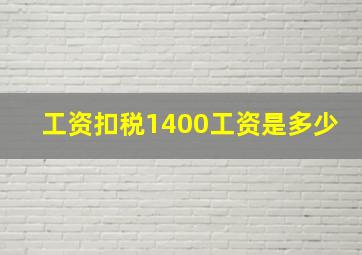 工资扣税1400工资是多少